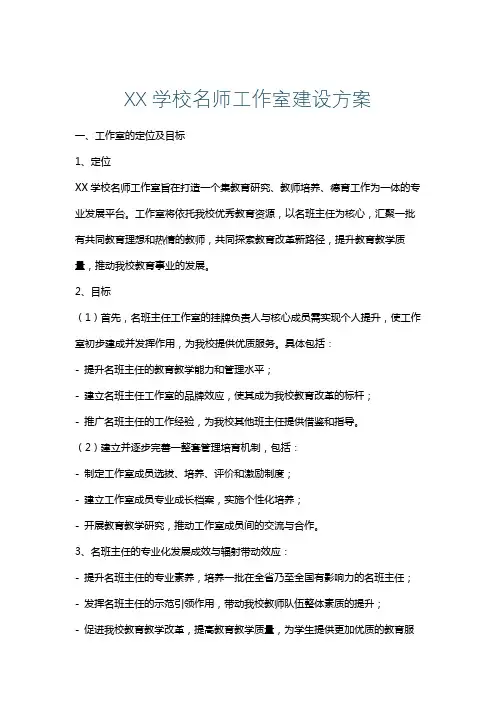 XX 学校名师工作室建设方案

一、工作室的定位及目标

1、定位

XX 学校名师工作室旨在打造一个集教育研究、教师培养、德育工作为一体的专业发展平台。工作室将依托我校优秀教育资源，以名班主任为核心，汇聚一批有共同教育理想和热情的教师，共同探索教育改革新路径，提升教育教学质量，推动我校教育事业的发展。

2、目标

（1）首先，名班主任工作室的挂牌负责人与核心成员需实现个人提升，使工作室初步建成并发挥作用，为我校提供优质服务。具体包括：

- 提升名班主任的教育教学能力和管理水平；

- 建立名班主任工作室的品牌效应，使其成为我校教育改革的标杆；

- 推广名班主任的工作经验，为我校其他班主任提供借鉴和指导。

（2）建立并逐步完善一整套管理培育机制，包括：

- 制定工作室成员选拔、培养、评价和激励制度；

- 建立工作室成员专业成长档案，实施个性化培养；

- 开展教育教学研究，推动工作室成员间的交流与合作。

3、名班主任的专业化发展成效与辐射带动效应：

- 提升名班主任的专业素养，培养一批在全省乃至全国有影响力的名班主任；

- 发挥名班主任的示范引领作用，带动我校教师队伍整体素质的提升；

- 促进我校教育教学改革，提高教育教学质量，为学生提供更加优质的教育服